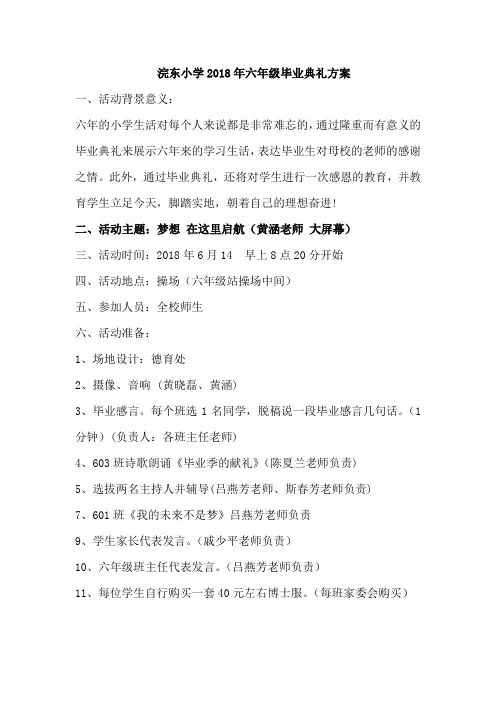 浣东小学2018年六年级毕业典礼方案

一、活动背景意义：

六年的小学生活对每个人来说都是非常难忘的，通过隆重而有意义的毕业典礼来展示六年来的学习生活，表达毕业生对母校的老师的感谢之情。此外，通过毕业典礼，还将对学生进行一次感恩的教育，并教育学生立足今天，脚踏实地，朝着自己的理想奋进！

二、活动主题：梦想 在这里启航（黄涵老师 大屏幕）

三、活动时间：2018年6月14 早上8点20分开始

四、活动地点：操场（六年级站操场中间）

五、参加人员：全校师生

六、活动准备：

1、场地设计：德育处

2、摄像、音响（黄晓磊、黄涵）

3、毕业感言。每个班选1名同学，脱稿说一段毕业感言几句话。（1分钟）（负责人：各班主任老师）

4、603班诗歌朗诵《毕业季的献礼》（陈夏兰老师负责）

5、选拔两名主持人并辅导（吕燕芳老师、斯春芳老师负责）

7、601班《我的未来不是梦》吕燕芳老师负责

9、学生家长代表发言。（戚少平老师负责）

10、六年级班主任代表发言。（吕燕芳老师负责）

11、每位学生自行购买一套40元左右博士服。（每班家委会购买）